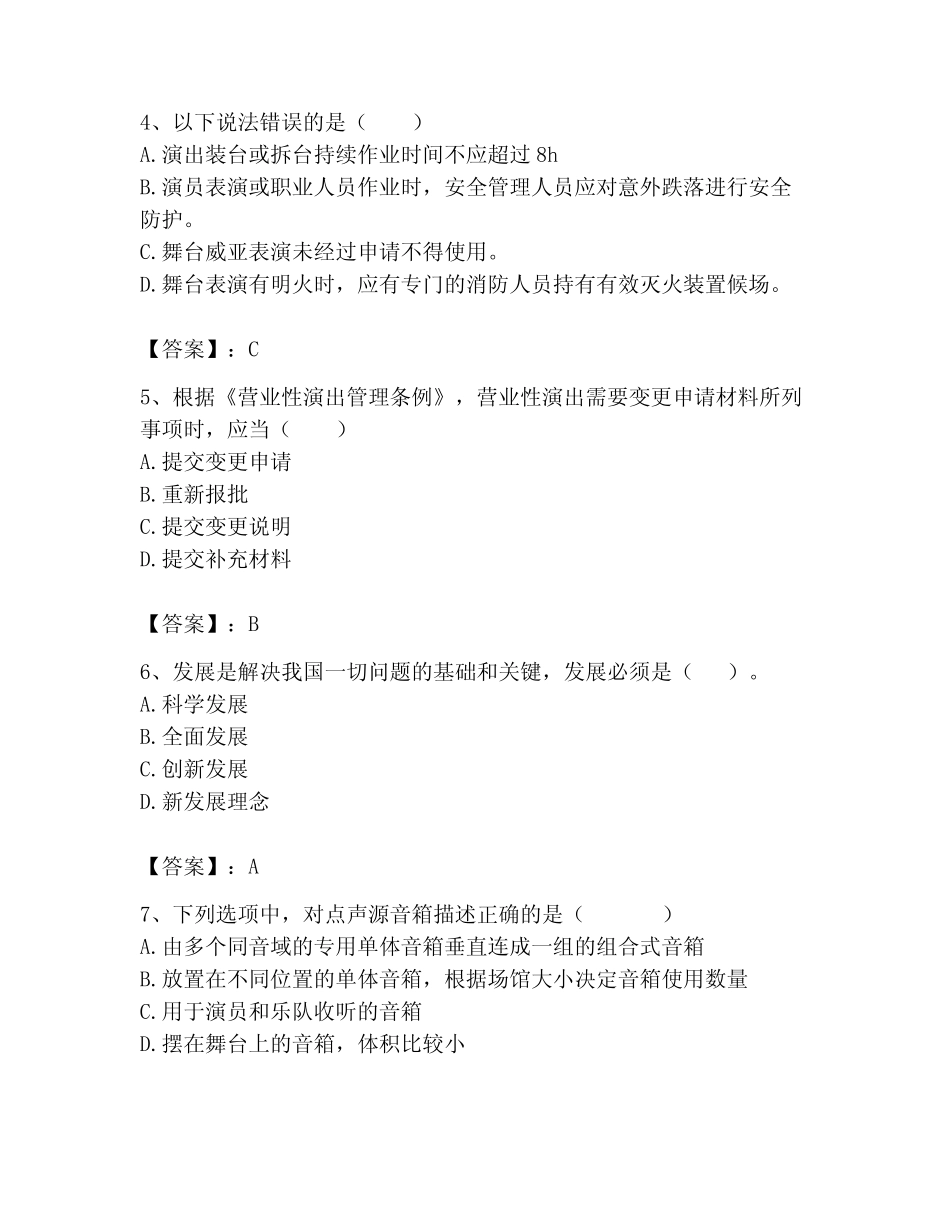 4、以下说法错误的是（　　）
A.演出装台或拆台持续作业时间不应超过 8h
B.演员表演或职业人员作业时，安全管理人员应对意外跌落进行安全防护。
C.舞台威亚表演未经过申请不得使用。
D.舞台表演有明火时，应有专门的消防人员持有有效灭火装置候场。

【答案】：C

5、根据《营业性演出管理条例》，营业性演出需要变更申请材料所列事项时，应当（　　）
A.提交变更申请
B.重新报批
C.提交变更说明
D.提交补充材料

【答案】：B

6、发展是解决我国一切问题的基础和关键，发展必须是（　　）。
A.科学发展
B.全面发展
C.创新发展
D.新发展理念

【答案】：A

7、下列选项中，对点声源音箱描述正确的是（　　　）
A.由多个同音域的专用单体音箱垂直连成一组的组合式音箱
B.放置在不同位置的单体音箱，根据场馆大小决定音箱使用数量
C.用于演员和乐队收听的音箱
D.摆在舞台上的音箱，体积比较小